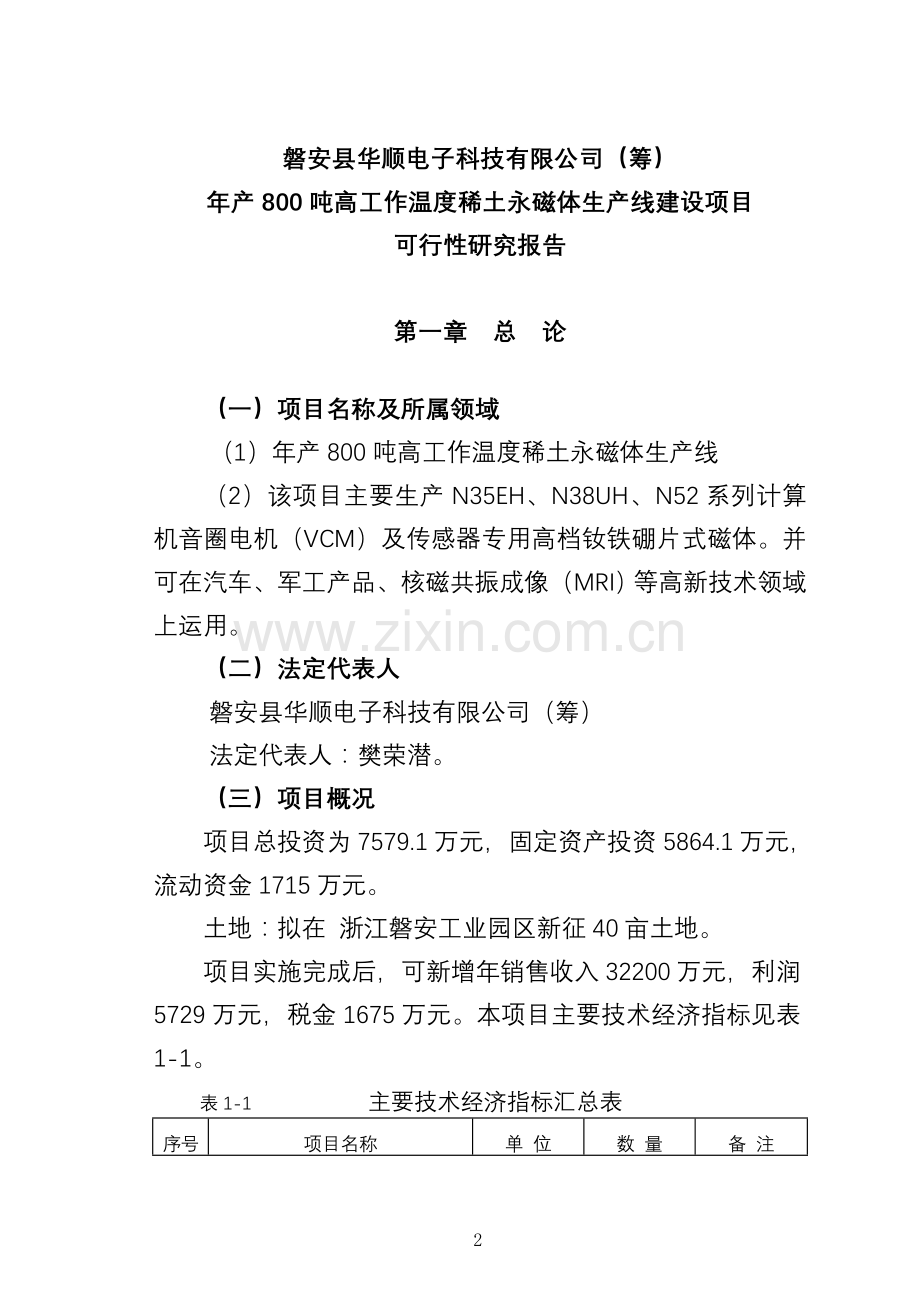 磐安县华顺电子科技有限公司（筹）
年产 800 吨高工作温度稀土永磁体生产线建设项目
可行性研究报告

第一章　总　论

（一）项目名称及所属领域

（1）年产 800 吨高工作温度稀土永磁体生产线

（2）该项目主要生产 N35EH、N38UH、N52 系列计算机音圈电机（VCM）及传感器专用高档钕铁硼片式磁体。并可在汽车、军工产品、核磁共振成像（MRI）等高新技术领域上运用。

www.zixin.com.cn

（二）法定代表人

磐安县华顺电子科技有限公司（筹）

法定代表人：樊荣潜。

（三）项目概况

项目总投资为 7579.1 万元，固定资产投资 5864.1 万元，流动资金 1715 万元。

土地：拟在 浙江磐安工业园区新征 40 亩土地。

项目实施完成后，可新增年销售收入 32200 万元，利润 5729 万元，税金 1675 万元。本项目主要技术经济指标见表 1-1。

表 1-1　　主要技术经济指标汇总表

| 序号 | 项目名称 | 单 位 | 数 量 | 备 注 |
|---|---|---|---|---|

2